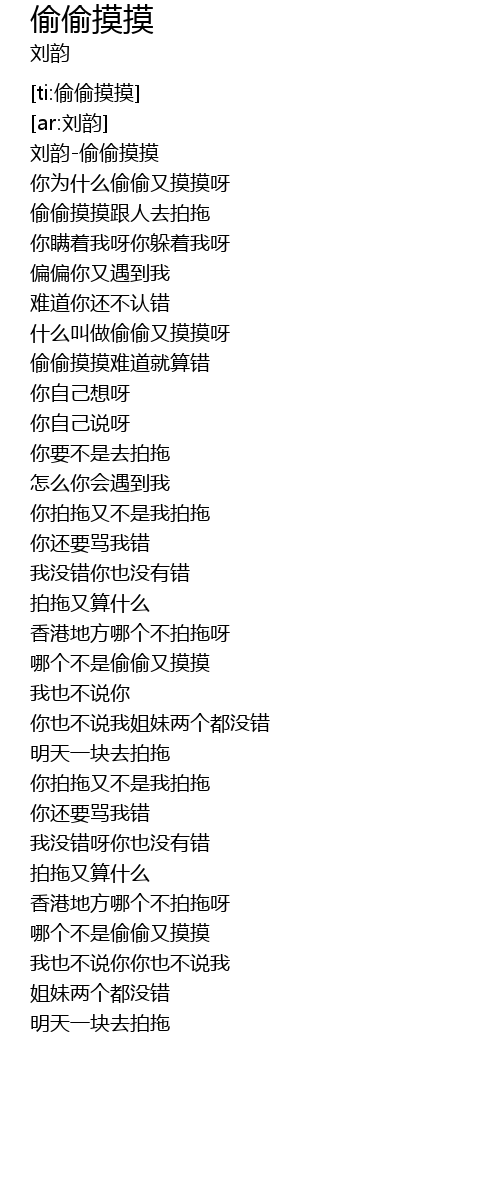 偷偷摸摸
刘韵

[ti:偷偷摸摸]
[ar:刘韵]
刘韵-偷偷摸摸
你为什么偷偷又摸摸呀
偷偷摸摸跟人去拍拖
你瞒着我呀你躲着我呀
偏偏你又遇到我
难道你还不认错
什么叫做偷偷又摸摸呀
偷偷摸摸难道就算错
你自己想呀
你自己说呀
你要不是去拍拖
怎么你会遇到我
你拍拖又不是我拍拖
你还要骂我错
我没错你也没有错
拍拖又算什么
香港地方哪个不拍拖呀
哪个不是偷偷又摸摸
我也不说你
你也不说我姐妹两个都没错
明天一块去拍拖
你拍拖又不是我拍拖
你还要骂我错
我没错呀你也没有错
拍拖又算什么
香港地方哪个不拍拖呀
哪个不是偷偷又摸摸
我也不说你你也不说我
姐妹两个都没错
明天一块去拍拖